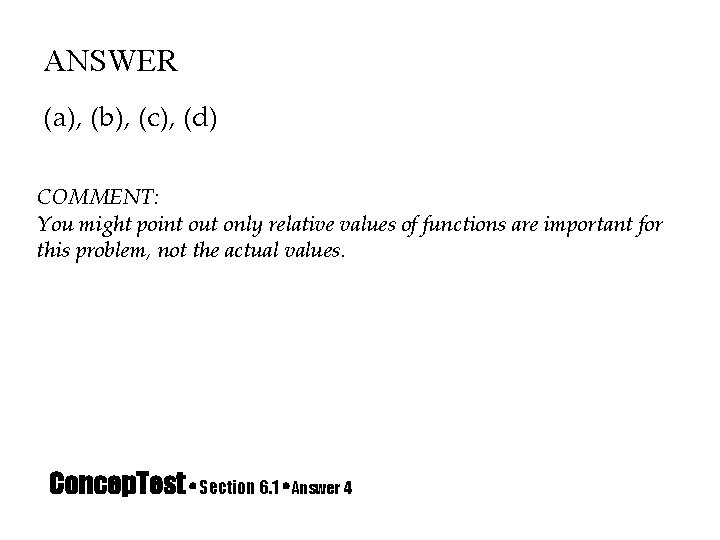 ANSWER

(a), (b), (c), (d)

COMMENT:
You might point out only relative values of functions are important for this problem, not the actual values.

ConcepTest • Section 6.1 • Answer 4